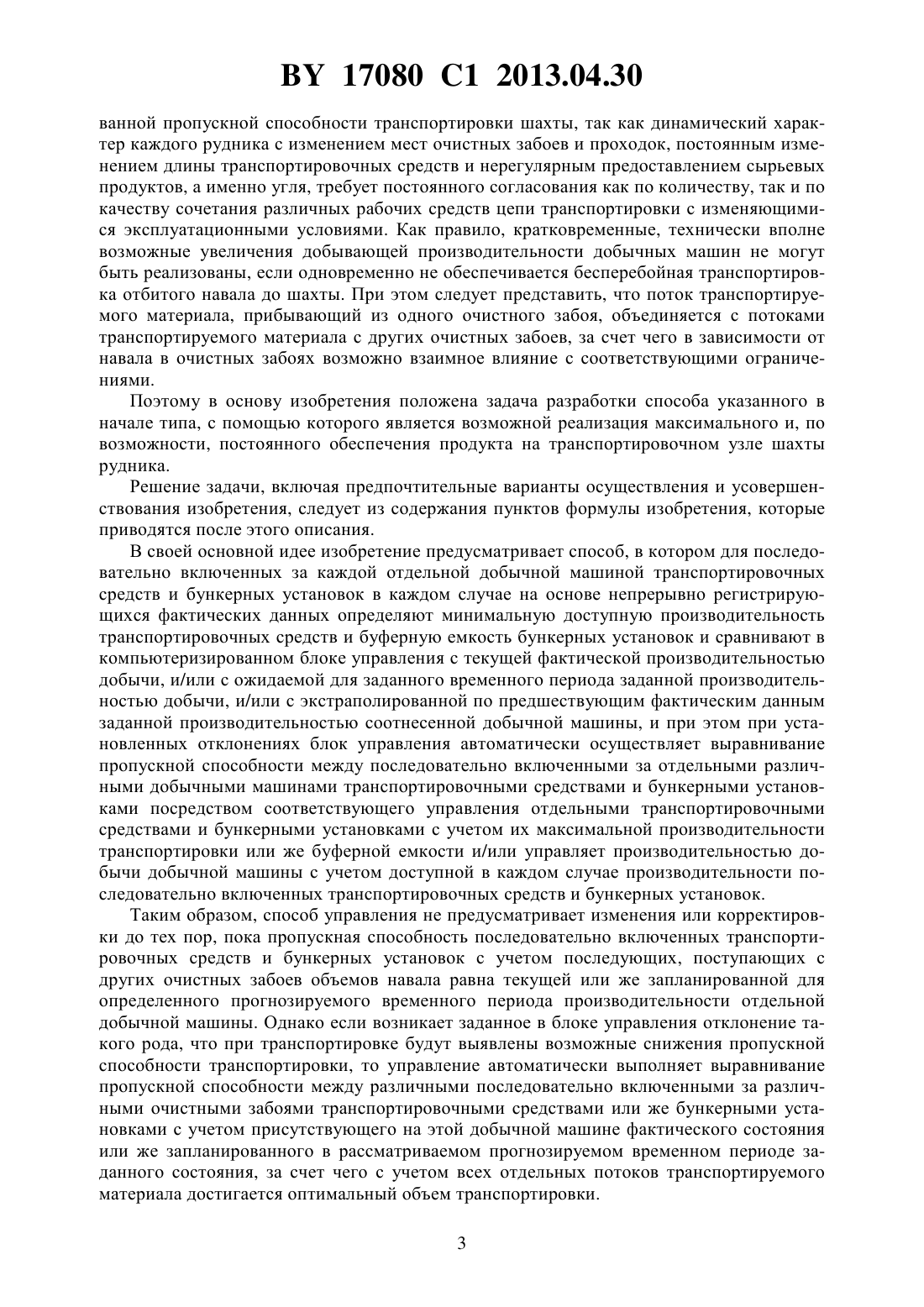 BY 17080 C1 2013.04.30

ванной пропускной способности транспортировки шахты, так как динамический характер каждого рудника с изменением мест очистных забоев и проходок, постоянным изменением длины транспортировочных средств и нерегулярным предоставлением сырьевых продуктов, а именно угля, требует постоянного согласования как по количеству, так и по качеству сочетания различных рабочих средств цепи транспортировки с изменяющимися эксплуатационными условиями. Как правило, кратковременные, технически вполне возможные увеличения добывающей производительности добычных машин не могут быть реализованы, если одновременно не обеспечивается бесперебойная транспортировка отбитого навала до шахты. При этом следует представить, что поток транспортируемого материала, прибывающий из одного очистного забоя, объединяется с потоками транспортируемого материала с других очистных забоев, за счет чего в зависимости от навала в очистных забоях возможно взаимное влияние с соответствующими ограничениями.

Поэтому в основу изобретения положена задача разработки способа указанного в начале типа, с помощью которого является возможной реализация максимального и, по возможности, постоянного обеспечения продукта на транспортировочном узле шахты рудника.

Решение задачи, включая предпочтительные варианты осуществления и усовершенствования изобретения, следует из содержания пунктов формулы изобретения, которые приводятся после этого описания.

В своей основной идее изобретение предусматривает способ, в котором для последовательно включенных за каждой отдельной добычной машиной транспортировочных средств и бункерных установок в каждом случае на основе непрерывно регистрирующихся фактических данных определяют минимальную доступную производительность транспортировочных средств и буферную емкость бункерных установок и сравнивают в компьютеризированном блоке управления с текущей фактической производительностью добычи, и/или с ожидаемой для заданного временного периода заданной производительностью добычи, и/или с экстраполированной по предшествующим фактическим данным заданной производительностью соотнесенной добычной машины, и при этом при установленных отклонениях блок управления автоматически осуществляет выравнивание пропускной способности между последовательно включенными за отдельными различными добычными машинами транспортировочными средствами и бункерными установками посредством соответствующего управления отдельными транспортировочными средствами и бункерными установками с учетом их максимальной производительности транспортировки или же буферной емкости и/или управляет производительностью добычи добычной машины с учетом доступной в каждом случае производительности последовательно включенных транспортировочных средств и бункерных установок.

Таким образом, способ управления не предусматривает изменения или корректировки до тех пор, пока пропускная способность последовательно включенных транспортировочных средств и бункерных установок с учетом последующих, поступающих с других очистных забоев объемов навала равна текущей или же запланированной для определенного прогнозируемого временного периода производительности отдельной добычной машины. Однако если возникает заданное в блоке управления отклонение такого рода, что при транспортировке будут выявлены возможные снижения пропускной способности транспортировки, то управление автоматически выполняет выравнивание пропускной способности между различными последовательно включенными за различными очистными забоями транспортировочными средствами или же бункерными установками с учетом присутствующего на этой добычной машине фактического состояния или же запланированного в рассматриваемом прогнозируемом временном периоде заданного состояния, за счет чего с учетом всех отдельных потоков транспортируемого материала достигается оптимальный объем транспортировки.

3